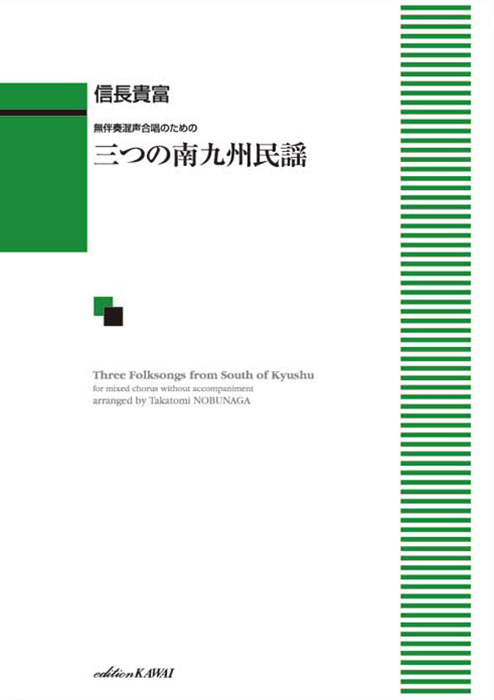 信長貴富

無伴奏混声合唱のための

三つの南九州民謡

Three Folksongs from South of Kyushu
for mixed chorus without accompaniment
arranged by Takatomi NOBUNAGA

edition KAWAI